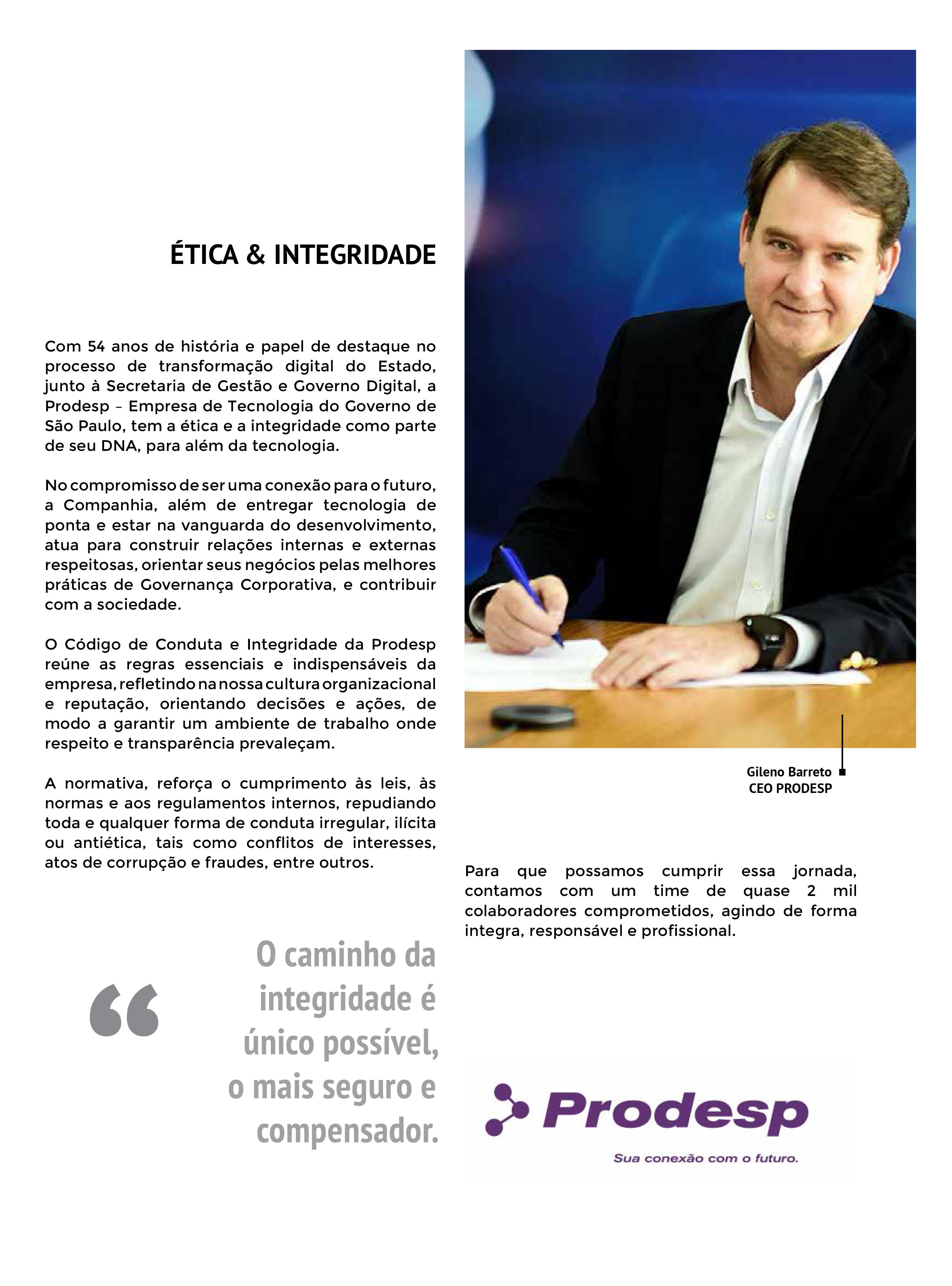 ÉTICA & INTEGRIDADE

Com 54 anos de história e papel de destaque no processo de transformação digital do Estado, junto à Secretaria de Gestão e Governo Digital, a Prodesp – Empresa de Tecnologia do Governo de São Paulo, tem a ética e a integridade como parte de seu DNA, para além da tecnologia.

No compromisso de ser uma conexão para o futuro, a Companhia, além de entregar tecnologia de ponta e estar na vanguarda do desenvolvimento, atua para construir relações internas e externas respeitosas, orientar seus negócios pelas melhores práticas de Governança Corporativa, e contribuir com a sociedade.

O Código de Conduta e Integridade da Prodesp reúne as regras essenciais e indispensáveis da empresa, refletindo na nossa cultura organizacional e reputação, orientando decisões e ações, de modo a garantir um ambiente de trabalho onde respeito e transparência prevaleçam.

A normativa, reforça o cumprimento às leis, às normas e aos regulamentos internos, repudiando toda e qualquer forma de conduta irregular, ilícita ou antiética, tais como conflitos de interesses, atos de corrupção e fraudes, entre outros.

“ O caminho da integridade é único possível, o mais seguro e compensador.

Gileno Barreto
CEO PRODESP

Para que possamos cumprir essa jornada, contamos com um time de quase 2 mil colaboradores comprometidos, agindo de forma integra, responsável e profissional.

Prodesp
Sua conexão com o futuro.